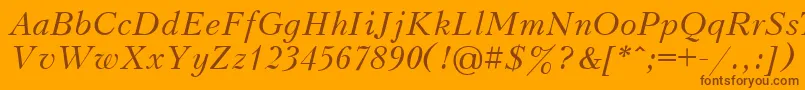 AaBbCcDdEeFfGgHhIiJjKkLlMmNnOoPpQqRrSsTtUu
VvWwXxYyZz1234567890(!@#$%?&[*^;=+-/.,:])
fontsforyou.com